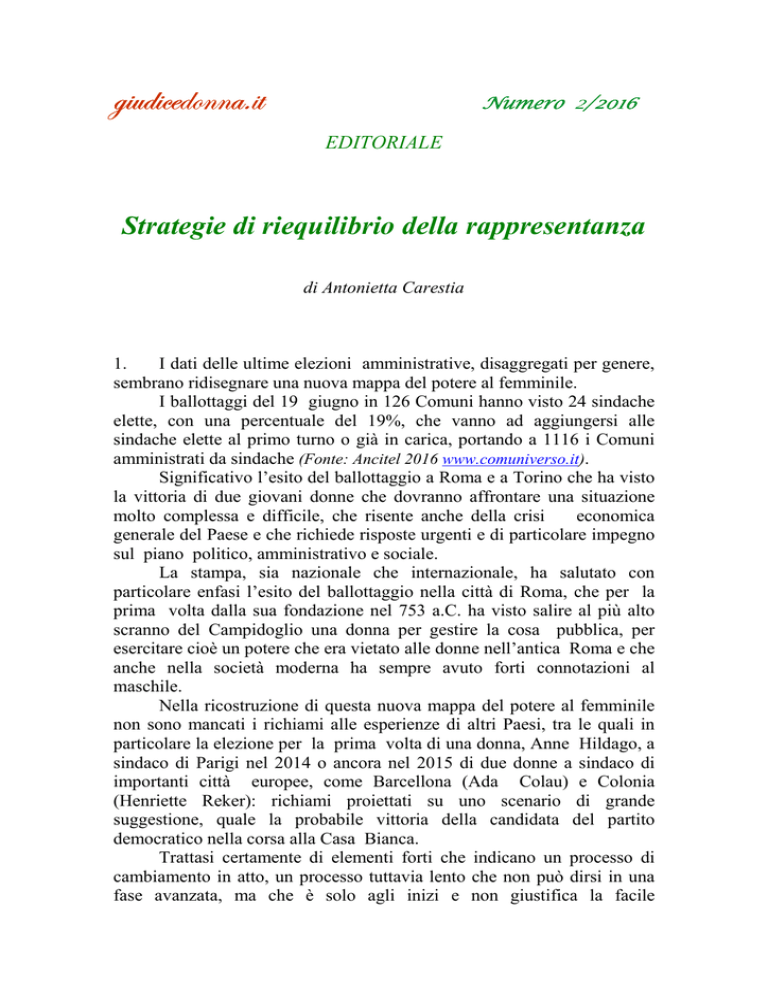 giudicedonna.it Numero 2/2016

EDITORIALE

Strategie di riequilibrio della rappresentanza

di Antonietta Carestia

1. I dati delle ultime elezioni amministrative, disaggregati per genere, sembrano ridisegnare una nuova mappa del potere al femminile.

I ballottaggi del 19 giugno in 126 Comuni hanno visto 24 sindache elette, con una percentuale del 19%, che vanno ad aggiungersi alle sindache elette al primo turno o già in carica, portando a 1116 i Comuni amministrati da sindache (Fonte: Ancitel 2016 www.comuniverso.it).

Significativo l'esito del ballottaggio a Roma e a Torino che ha visto la vittoria di due giovani donne che dovranno affrontare una situazione molto complessa e difficile, che risente anche della crisi economica generale del Paese e che richiede risposte urgenti e di particolare impegno sul piano politico, amministrativo e sociale.

La stampa, sia nazionale che internazionale, ha salutato con particolare enfasi l'esito del ballottaggio nella città di Roma, che per la prima volta dalla sua fondazione nel 753 a.C. ha visto salire al più alto scranno del Campidoglio una donna per gestire la cosa pubblica, per esercitare cioè un potere che era vietato alle donne nell'antica Roma e che anche nella società moderna ha sempre avuto forti connotazioni al maschile.

Nella ricostruzione di questa nuova mappa del potere al femminile non sono mancati i richiami alle esperienze di altri Paesi, tra le quali in particolare la elezione per la prima volta di una donna, Anne Hildago, a sindaco di Parigi nel 2014 o ancora nel 2015 di due donne a sindaco di importanti città europee, come Barcellona (Ada Colau) e Colonia (Henriette Reker): richiami proiettati su uno scenario di grande suggestione, quale la probabile vittoria della candidata del partito democratico nella corsa alla Casa Bianca.

Trattasi certamente di elementi forti che indicano un processo di cambiamento in atto, un processo tuttavia lento che non può dirsi in una fase avanzata, ma che è solo agli inizi e non giustifica la facile